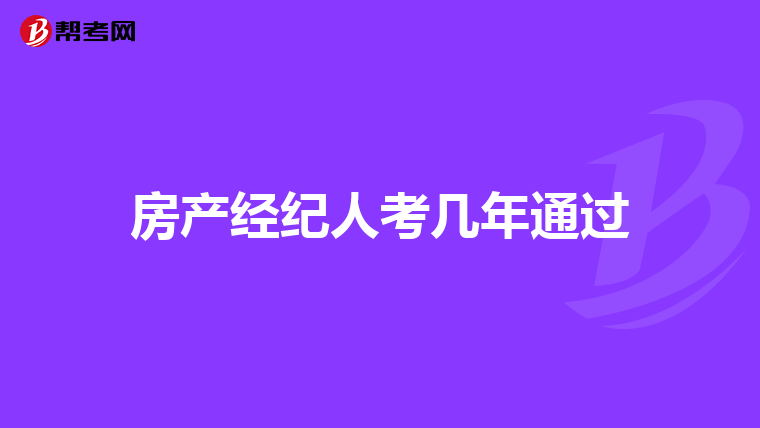 帮考网

房产经纪人考几年通过